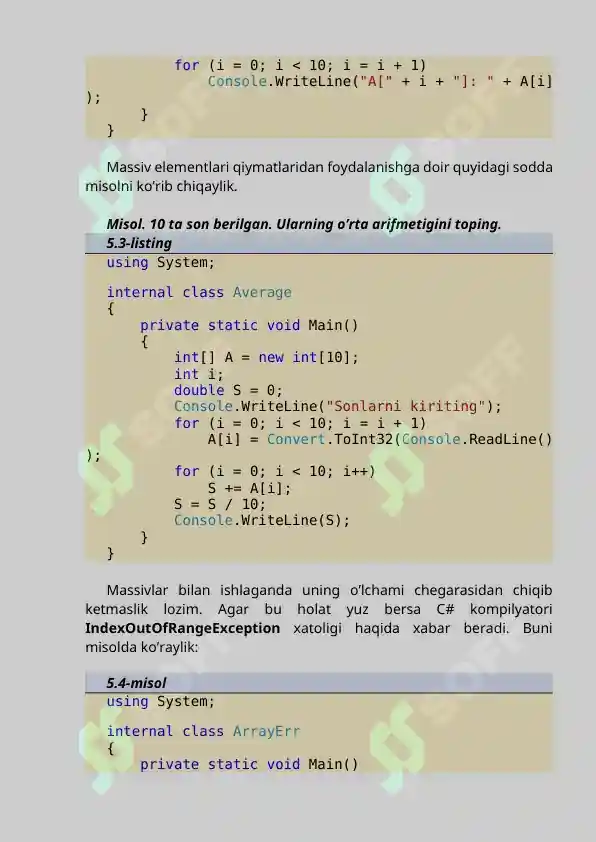 for (i = 0; i < 10; i = i + 1)
            Console.WriteLine("A[" + i + "]: " + A[i]
);
    }
}

Massiv elementlari qiymatlaridan foydalanishga doir quyidagi sodda misolni ko'rib chiqaylik.

Misol. 10 ta son berilgan. Ularning o'rta arifmetigini toping.

5.3-listing

using System;

internal class Average
{
    private static void Main()
    {
        int[] A = new int[10];
        int i;
        double S = 0;
        Console.WriteLine("Sonlarni kiriting");
        for (i = 0; i < 10; i = i + 1)
            A[i] = Convert.ToInt32(Console.ReadLine()
);
        for (i = 0; i < 10; i++)
            S += A[i];
        S = S / 10;
        Console.WriteLine(S);
    }
}

Massivlar bilan ishlaganda uning o'lchami chegarasidan chiqib ketmaslik lozim. Agar bu holat yuz bersa C# kompilyatori IndexOutOfRangeException xatoligi haqida xabar beradi. Buni misolda ko'raylik:

5.4-misol

using System;

internal class ArrayErr
{
    private static void Main()